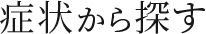 症状から探す